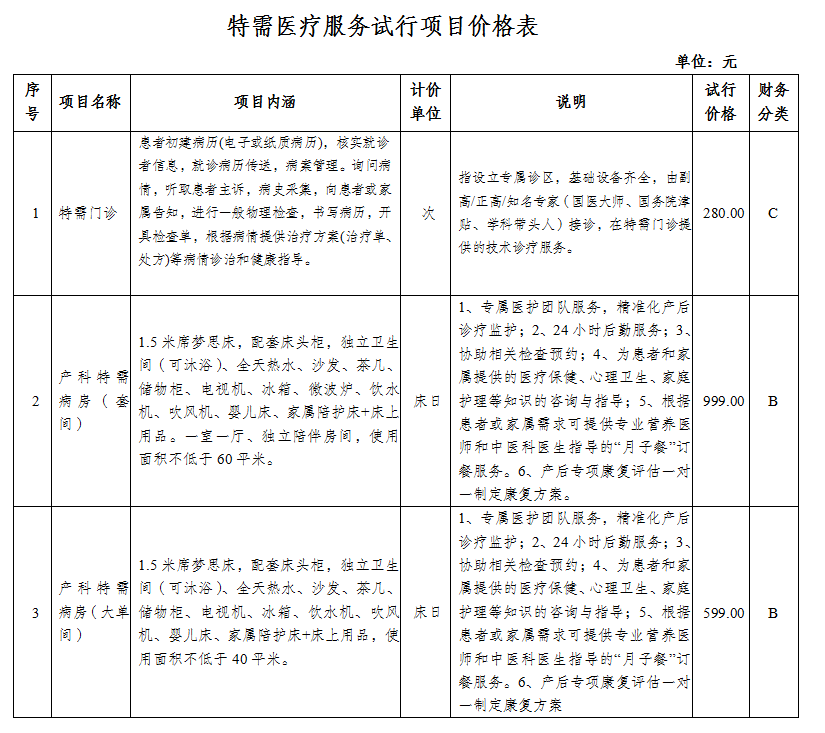 特需医疗服务试行项目价格表

单位：元

| 序号 | 项目名称 | 项目内涵 | 计价单位 | 说明 | 试行价格 | 财务分类 |
|---|---|---|---|---|---|---|
| 1 | 特需门诊 | 患者初建病历(电子或纸质病历)，核实就诊者信息，就诊病历传送，病案管理。询问病情，听取患者主诉，病史采集，向患者或家属告知，进行一般物理检查，书写病历，开具检查单，根据病情提供治疗方案(治疗单、处方)等病情诊治和健康指导。 | 次 | 指设立专属诊区，基础设备齐全，由副高/正高/知名专家（国医大师、国务院津贴、学科带头人）接诊，在特需门诊提供的技术诊疗服务。 | 280.00 | C |
| 2 | 产科特需病房（套间） | 1.5米席梦思床，配套床头柜，独立卫生间（可沐浴）、全天热水、沙发、茶几、储物柜、电视机、冰箱、微波炉、饮水机、吹风机、婴儿床、家属陪护床+床上用品。一室一厅、独立陪伴房间，使用面积不低于60平米。 | 床日 | 1、专属医护团队服务，精准化产后诊疗监护；2、24小时后勤服务；3、协助相关检查预约；4、为患者和家属提供的医疗保健、心理卫生、家庭护理等知识的咨询与指导；5、根据患者或家属需求可提供专业营养医师和中医科医生指导的“月子餐”订餐服务。6、产后专项康复评估一对一制定康复方案。 | 999.00 | B |
| 3 | 产科特需病房（大单间） | 1.5米席梦思床，配套床头柜，独立卫生间（可沐浴）、全天热水、沙发、茶几、储物柜、电视机、冰箱、饮水机、吹风机、婴儿床、家属陪护床+床上用品，使用面积不低于40平米。 | 床日 | 1、专属医护团队服务，精准化产后诊疗监护；2、24小时后勤服务；3、协助相关检查预约；4、为患者和家属提供的医疗保健、心理卫生、家庭护理等知识的咨询与指导；5、根据患者或家属需求可提供专业营养医师和中医科医生指导的“月子餐”订餐服务。6、产后专项康复评估一对一制定康复方案 | 599.00 | B |